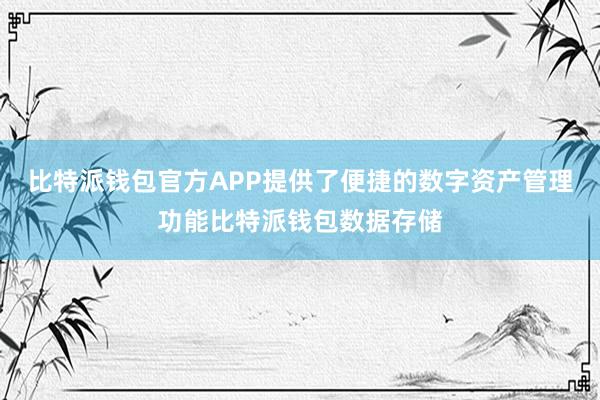 比特派钱包官方APP提供了便捷的数字资产管理功能比特派钱包数据存储